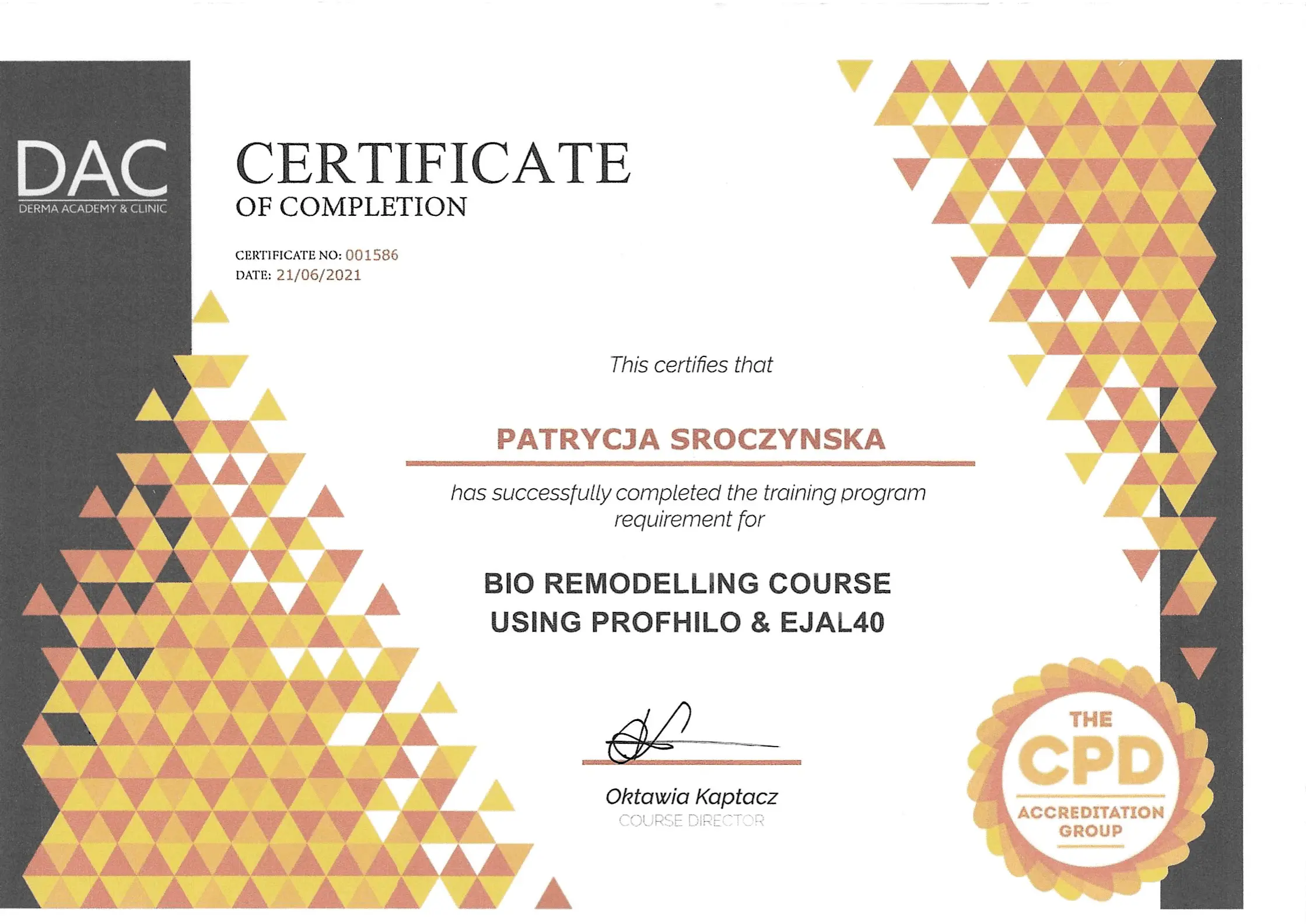 DAC
DERMA ACADEMY & CLINIC

CERTIFICATE
OF COMPLETION

CERTIFICATE NO: 001586
DATE: 21/06/2021

This certifies that

PATRYCJA SROCZYNSKA

has successfully completed the training program requirement for

BIO REMODELLING COURSE
USING PROFHILO & EJAL40

Oktawia Kaptacz
COURSE DIRECTOR

THE
CPD
ACCREDITATION
GROUP